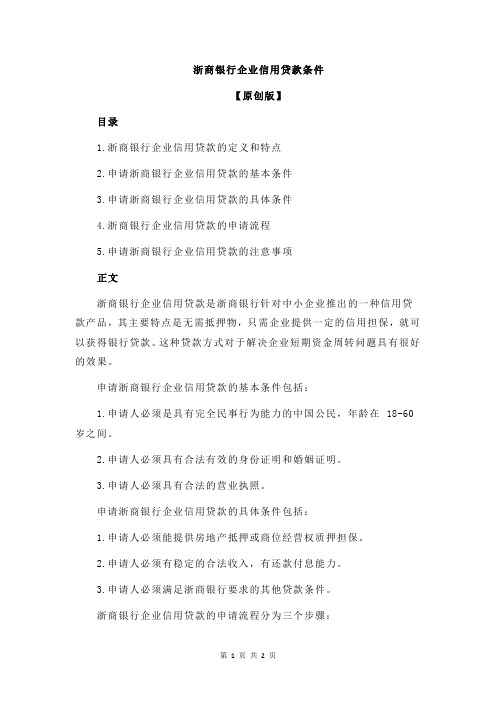 浙商银行企业信用贷款条件

【原创版】

目录

1.浙商银行企业信用贷款的定义和特点

2.申请浙商银行企业信用贷款的基本条件

3.申请浙商银行企业信用贷款的具体条件

4.浙商银行企业信用贷款的申请流程

5.申请浙商银行企业信用贷款的注意事项

正文

浙商银行企业信用贷款是浙商银行针对中小企业推出的一种信用贷款产品，其主要特点是无需抵押物，只需企业提供一定的信用担保，就可以获得银行贷款。这种贷款方式对于解决企业短期资金周转问题具有很好的效果。

申请浙商银行企业信用贷款的基本条件包括：

1.申请人必须是具有完全民事行为能力的中国公民，年龄在 18-60 岁之间。

2.申请人必须具有合法有效的身份证明和婚姻证明。

3.申请人必须具有合法的营业执照。

申请浙商银行企业信用贷款的具体条件包括：

1.申请人必须能提供房地产抵押或商位经营权质押担保。

2.申请人必须有稳定的合法收入，有还款付息能力。

3.申请人必须满足浙商银行要求的其他贷款条件。

浙商银行企业信用贷款的申请流程分为三个步骤：

第 1 页 共 2 页